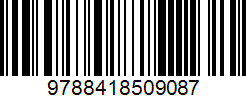 9788418509087